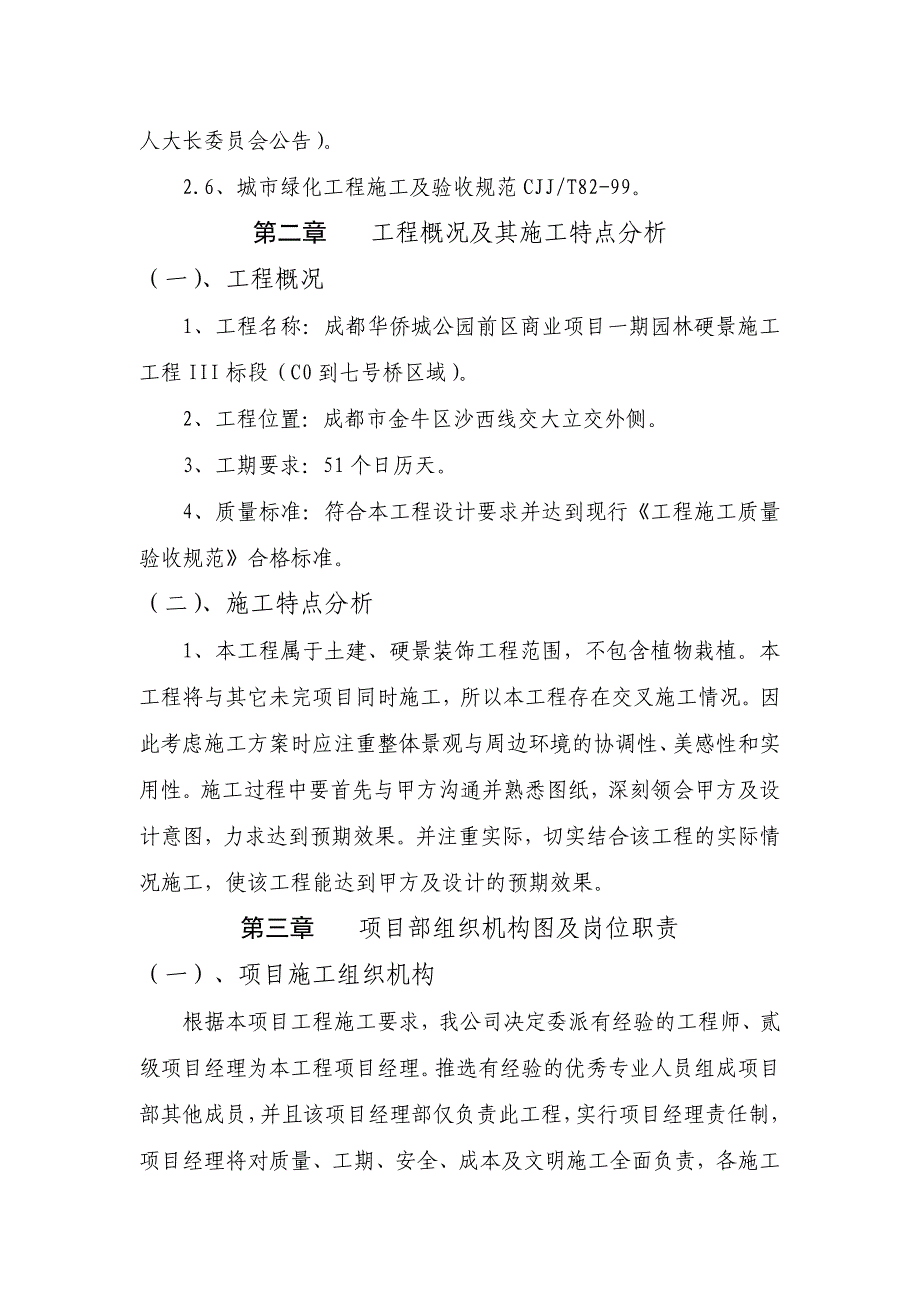 人大长委员会公告）。

2.6、城市绿化工程施工及验收规范 CJJ/T82-99。

第二章　　工程概况及其施工特点分析

（一）、工程概况

1、工程名称：成都华侨城公园前区商业项目一期园林硬景施工工程 III 标段（C0 到七号桥区域）。

2、工程位置：成都市金牛区沙西线交大立交外侧。

3、工期要求：51 个日历天。

4、质量标准：符合本工程设计要求并达到现行《工程施工质量验收规范》合格标准。

（二）、施工特点分析

1、本工程属于土建、硬景装饰工程范围，不包含植物栽植。本工程将与其它未完项目同时施工，所以本工程存在交叉施工情况。因此考虑施工方案时应注重整体景观与周边环境的协调性、美感性和实用性。施工过程中要首先与甲方沟通并熟悉图纸，深刻领会甲方及设计意图，力求达到预期效果。并注重实际，切实结合该工程的实际情况施工，使该工程能达到甲方及设计的预期效果。

第三章　　项目部组织机构图及岗位职责

（一）、项目施工组织机构

根据本项目工程施工要求，我公司决定委派有经验的工程师、贰级项目经理为本工程项目经理。推选有经验的优秀专业人员组成项目部其他成员，并且该项目经理部仅负责此工程，实行项目经理责任制，项目经理将对质量、工期、安全、成本及文明施工全面负责，各施工